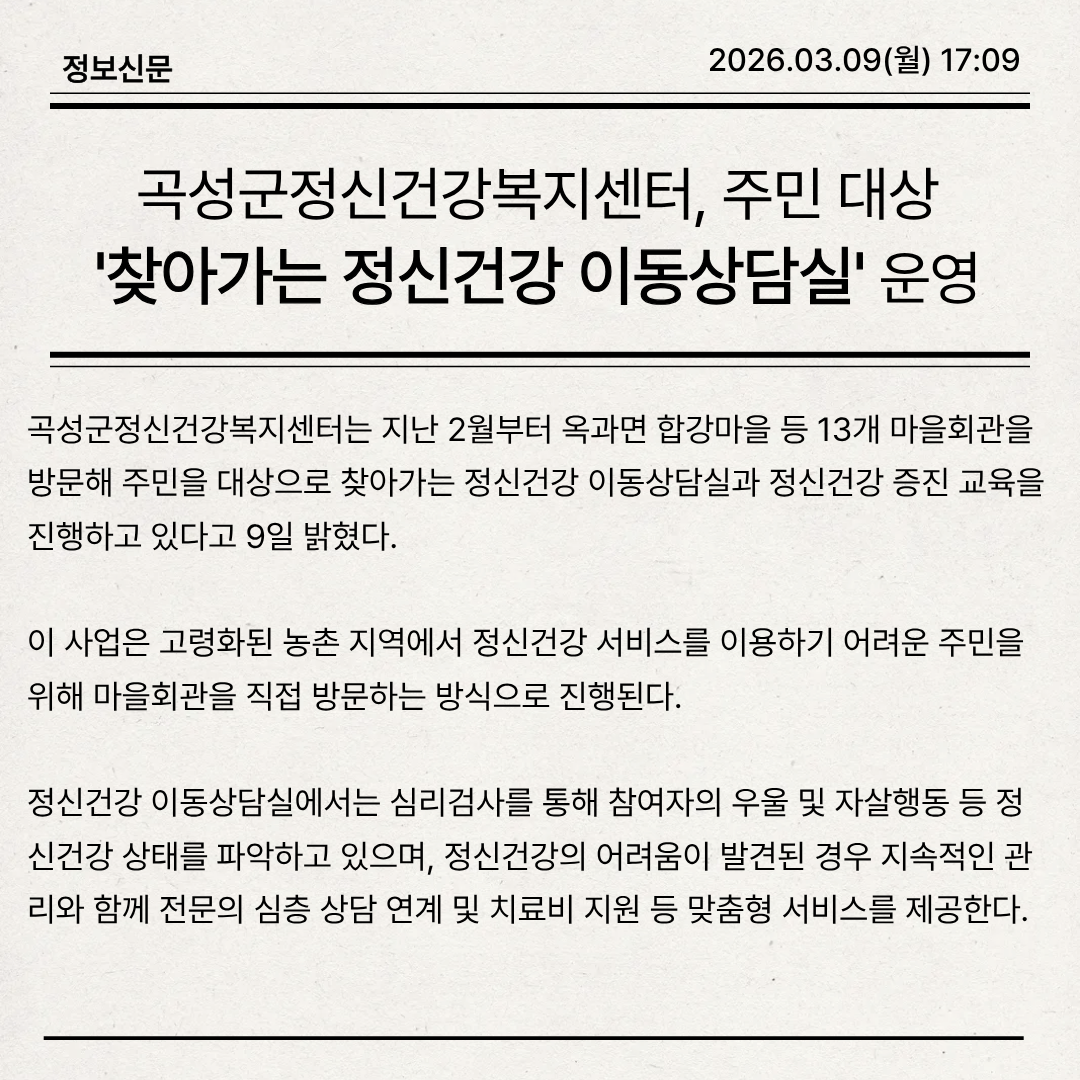 정보신문

2026.03.09(월) 17:09

곡성군정신건강복지센터, 주민 대상
'찾아가는 정신건강 이동상담실' 운영

곡성군정신건강복지센터는 지난 2월부터 옥과면 합강마을 등 13개 마을회관을 방문해 주민을 대상으로 찾아가는 정신건강 이동상담실과 정신건강 증진 교육을 진행하고 있다고 9일 밝혔다.

이 사업은 고령화된 농촌 지역에서 정신건강 서비스를 이용하기 어려운 주민을 위해 마을회관을 직접 방문하는 방식으로 진행된다.

정신건강 이동상담실에서는 심리검사를 통해 참여자의 우울 및 자살행동 등 정신건강 상태를 파악하고 있으며, 정신건강의 어려움이 발견된 경우 지속적인 관리와 함께 전문의 심층 상담 연계 및 치료비 지원 등 맞춤형 서비스를 제공한다.